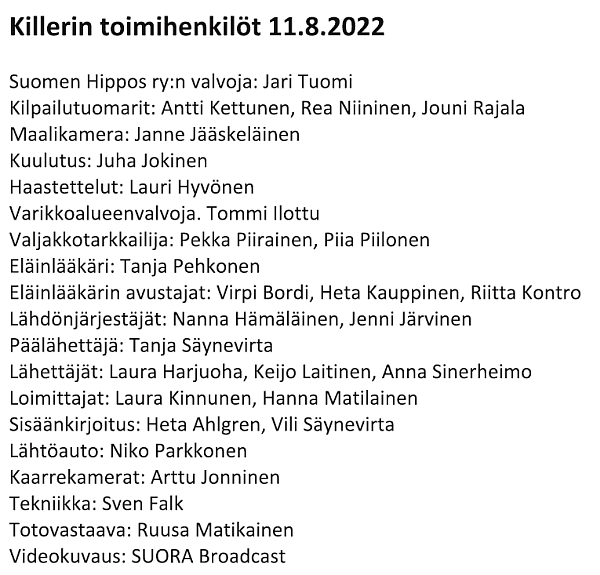 Killerin toimihenkilöt 11.8.2022

Suomen Hippos ry:n valvoja: Jari Tuomi
Kilpailutuomarit: Antti Kettunen, Rea Niininen, Jouni Rajala
Maalikamera: Janne Jääskeläinen
Kuulutus: Juha Jokinen
Haastettelut: Lauri Hyvönen
Varikkoalueenvalvoja. Tommi Ilottu
Valjakkotarkkailija: Pekka Piirainen, Piia Piilonen
Eläinlääkäri: Tanja Pehkonen
Eläinlääkärin avustajat: Virpi Bordi, Heta Kauppinen, Riitta Kontro
Lähdönjärjestäjät: Nanna Hämäläinen, Jenni Järvinen
Päälähettäjä: Tanja Säynevirta
Lähettäjät: Laura Harjuoha, Keijo Laitinen, Anna Sinerheimo
Loimittajat: Laura Kinnunen, Hanna Matilainen
Sisäänkirjoitus: Heta Ahlgren, Vili Säynevirta
Lähtöauto: Niko Parkkonen
Kaarrekamerat: Arttu Jonninen
Tekniikka: Sven Falk
Totovastaava: Ruusa Matikainen
Videokuvaus: SUORA Broadcast